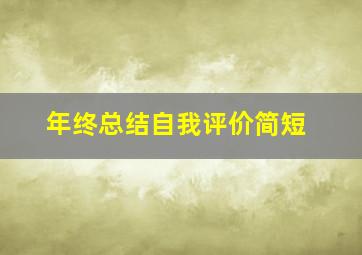 年终总结自我评价简短